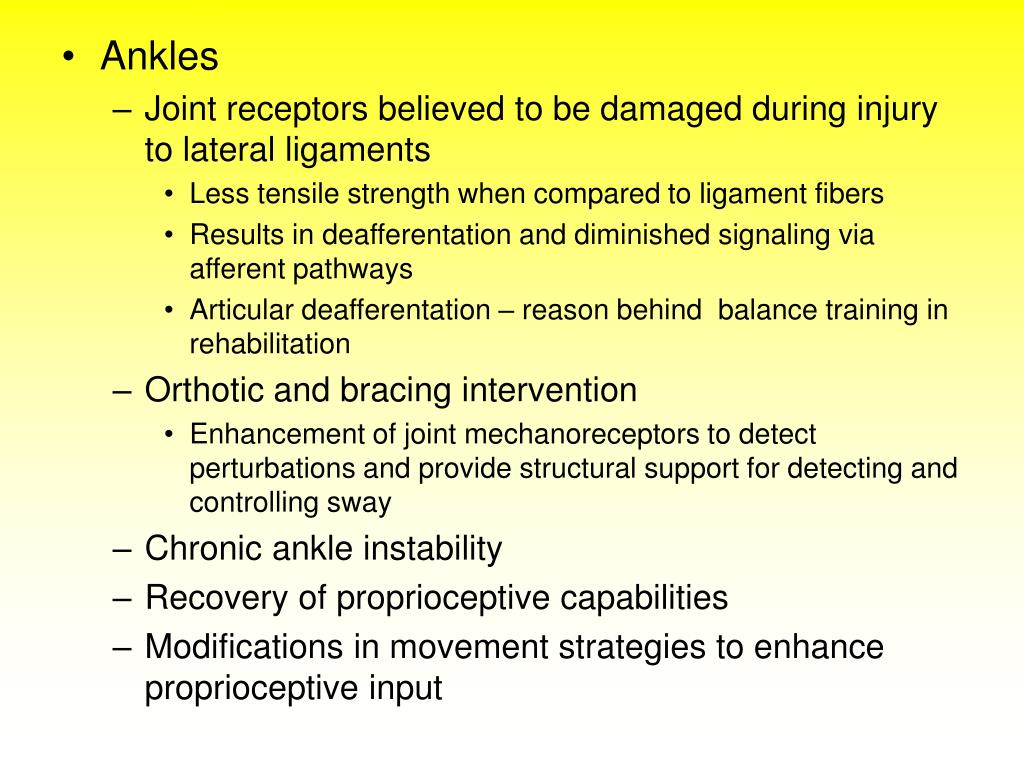 • Ankles
– Joint receptors believed to be damaged during injury to lateral ligaments
• Less tensile strength when compared to ligament fibers
• Results in deafferentation and diminished signaling via afferent pathways
• Articular deafferentation – reason behind  balance training in rehabilitation
– Orthotic and bracing intervention
• Enhancement of joint mechanoreceptors to detect perturbations and provide structural support for detecting and controlling sway
– Chronic ankle instability
– Recovery of proprioceptive capabilities
– Modifications in movement strategies to enhance proprioceptive input